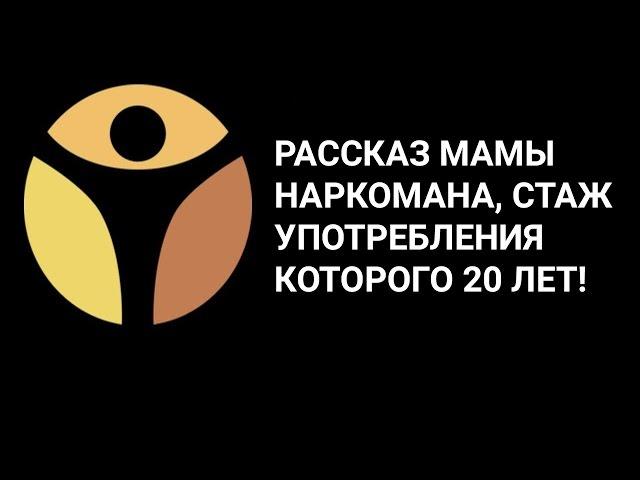 РАССКАЗ МАМЫ НАРКОМАНА, СТАЖ УПОТРЕБЛЕНИЯ КОТОРОГО 20 ЛЕТ!